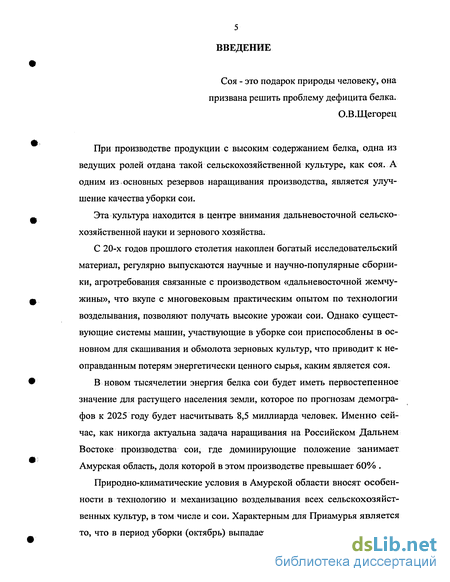 5

ВВЕДЕНИЕ

Соя - это подарок природы человеку, она призвана решить проблему дефицита белка.
О.В.Щегорец

При производстве продукции с высоким содержанием белка, одна из ведущих ролей отдана такой сельскохозяйственной культуре, как соя. А одним из основных резервов наращивания производства, является улучшение качества уборки сои.

Эта культура находится в центре внимания дальневосточной сельскохозяйственной науки и зернового хозяйства.

С 20-х годов прошлого столетия накоплен богатый исследовательский материал, регулярно выпускаются научные и научно-популярные сборники, агротребования связанные с производством «дальневосточной жемчужины», что вкупе с многовековым практическим опытом по технологии возделывания, позволяют получать высокие урожаи сои. Однако существующие системы машин, участвующие в уборке сои приспособлены в основном для скашивания и обмолота зерновых культур, что приводит к неоправданным потерям энергетически ценного сырья, каким является соя.

В новом тысячелетии энергия белка сои будет иметь первостепенное значение для растущего населения земли, которое по прогнозам демографов к 2025 году будет насчитывать 8,5 миллиарда человек. Именно сейчас, как никогда актуальна задача наращивания на Российском Дальнем Востоке производства сои, где доминирующие положение занимает Амурская область, доля которой в этом производстве превышает 60% .

Природно-климатические условия в Амурской области вносят особенности в технологию и механизацию возделывания всех сельскохозяйственных культур, в том числе и сои. Характерным для Приамурья является то, что в период уборки (октябрь) выпадае

dsLib.net
библиотека диссертаций